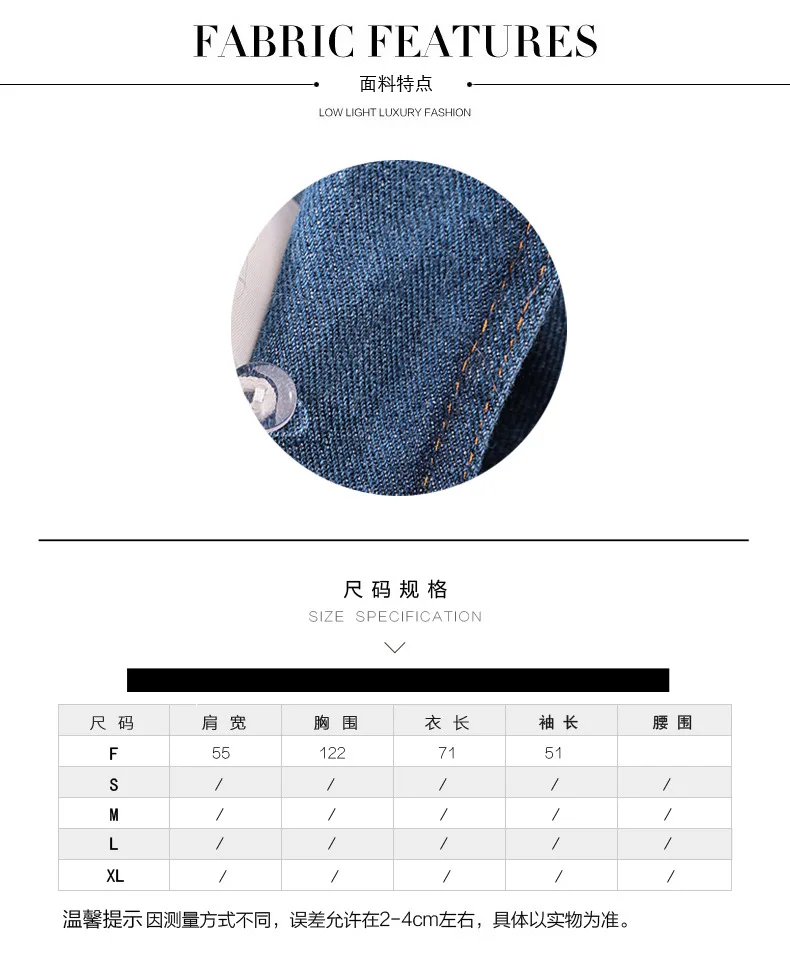 FABRIC FEATURES

面料特点

LOW LIGHT LUXURY FASHION

尺码规格

SIZE SPECIFICATION

| 尺码 | 肩宽 | 胸围 | 衣长 | 袖长 | 腰围 |
|---|---|---|---|---|---|
| F | 55 | 122 | 71 | 51 | |
| S | / | / | / | / | / |
| M | / | / | / | / | / |
| L | / | / | / | / | / |
| XL | / | / | / | / | / |

温馨提示 因测量方式不同，误差允许在2-4cm左右，具体以实物为准。